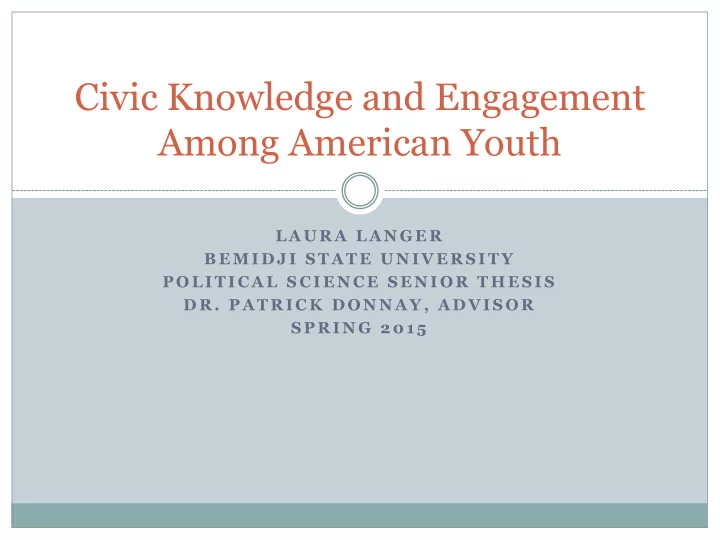 Civic Knowledge and Engagement Among American Youth

LAURA LANGER
BEMIDJI STATE UNIVERSITY
POLITICAL SCIENCE SENIOR THESIS
DR. PATRICK DONNAY, ADVISOR
SPRING 2015